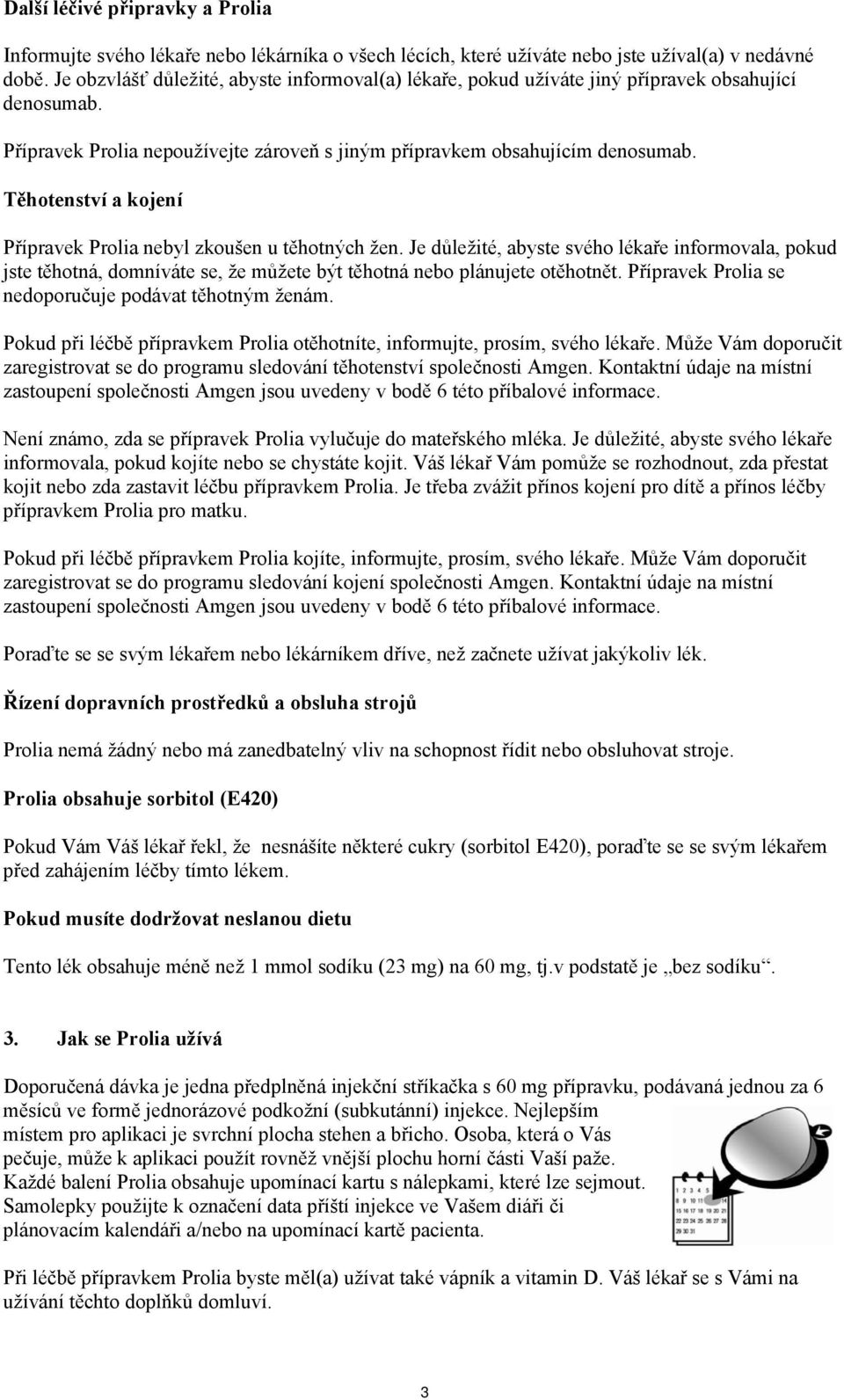 Další léčivé přípravky a Prolia

Informujte svého lékaře nebo lékárníka o všech lécích, které užíváte nebo jste užíval(a) v nedávné době. Je obzvlášť důležité, abyste informoval(a) lékaře, pokud užíváte jiný přípravek obsahující denosumab.

Přípravek Prolia nepoužívejte zároveň s jiným přípravkem obsahujícím denosumab.

Těhotenství a kojení

Přípravek Prolia nebyl zkoušen u těhotných žen. Je důležité, abyste svého lékaře informovala, pokud jste těhotná, domníváte se, že můžete být těhotná nebo plánujete otěhotnět. Přípravek Prolia se nedoporučuje podávat těhotným ženám.

Pokud při léčbě přípravkem Prolia otěhotníte, informujte, prosím, svého lékaře. Může Vám doporučit zaregistrovat se do programu sledování těhotenství společnosti Amgen. Kontaktní údaje na místní zastoupení společnosti Amgen jsou uvedeny v bodě 6 této příbalové informace.

Není známo, zda se přípravek Prolia vylučuje do mateřského mléka. Je důležité, abyste svého lékaře informovala, pokud kojíte nebo se chystáte kojit. Váš lékař Vám pomůže se rozhodnout, zda přestat kojit nebo zda zastavit léčbu přípravkem Prolia. Je třeba zvážit přínos kojení pro dítě a přínos léčby přípravkem Prolia pro matku.

Pokud při léčbě přípravkem Prolia kojíte, informujte, prosím, svého lékaře. Může Vám doporučit zaregistrovat se do programu sledování kojení společnosti Amgen. Kontaktní údaje na místní zastoupení společnosti Amgen jsou uvedeny v bodě 6 této příbalové informace.

Poraďte se se svým lékařem nebo lékárníkem dříve, než začnete užívat jakýkoliv lék.

Řízení dopravních prostředků a obsluha strojů

Prolia nemá žádný nebo má zanedbatelný vliv na schopnost řídit nebo obsluhovat stroje.

Prolia obsahuje sorbitol (E420)

Pokud Vám Váš lékař řekl, že nesnášíte některé cukry (sorbitol E420), poraďte se se svým lékařem před zahájením léčby tímto lékem.

Pokud musíte dodržovat neslanou dietu

Tento lék obsahuje méně než 1 mmol sodíku (23 mg) na 60 mg, tj.v podstatě je „bez sodíku“.

3. Jak se Prolia užívá

Doporučená dávka je jedna předplněná injekční stříkačka s 60 mg přípravku, podávaná jednou za 6 měsíců ve formě jednorázové podkožní (subkutánní) injekce. Nejlepším místem pro aplikaci je svrchní plocha stehen a břicho. Osoba, která o Vás pečuje, může k aplikaci použít rovněž vnější plochu horní části Vaší paže. Každé balení Prolia obsahuje upomínací kartu s nálepkami, které lze sejmout. Samolepky použijte k označení data příští injekce ve Vašem diáři či plánovacím kalendáři a/nebo na upomínací kartě pacienta.

Při léčbě přípravkem Prolia byste měl(a) užívat také vápník a vitamin D. Váš lékař se s Vámi na užívání těchto doplňků domluví.

3